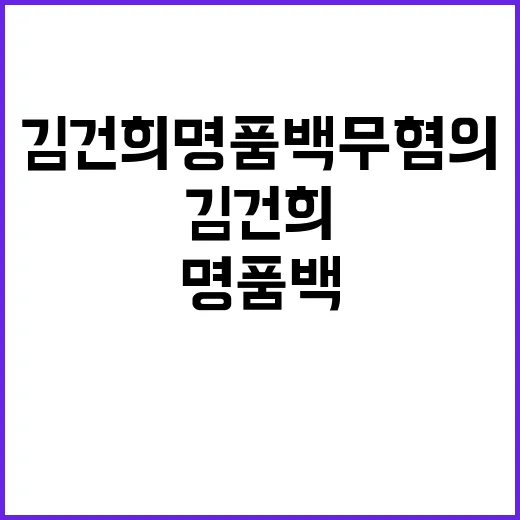 김건희명품백무혐의
김건희
명품백